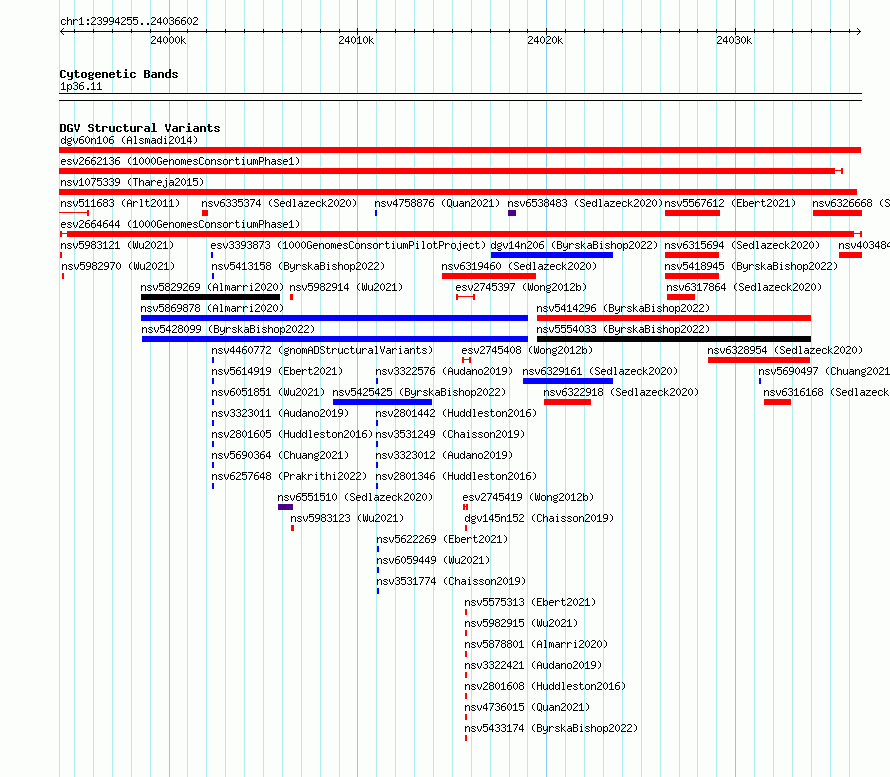 chr1:23994255..24036602

24000k 24010k 24020k 24030k

Cytogenetic Bands
1p36.11

DGV Structural Variants
dgv60n106 (Alsmadi2014)
esv2662136 (1000GenomesConsortiumPhase1)
nsv1075339 (Thareja2015)
nsv511683 (Arlt2011) nsv6335374 (Sedlazeck2020) nsv4758876 (Quan2021) nsv6538483 (Sedlazeck2020) nsv5567612 (Ebert2021) nsv6326668 (S
esv2664644 (1000GenomesConsortiumPhase1)
nsv5983121 (Wu2021) esv3393873 (1000GenomesConsortiumPilotProject) dgv14n206 (ByrskaBishop2022) nsv6315694 (Sedlazeck2020) nsv403484
nsv5982970 (Wu2021) nsv5413158 (ByrskaBishop2022) nsv6319460 (Sedlazeck2020) nsv5418945 (ByrskaBishop2022)
nsv5829269 (Almarri2020) nsv5982914 (Wu2021) esv2745397 (Wong2012b) nsv6317864 (Sedlazeck2020)
nsv5869878 (Almarri2020) nsv5414296 (ByrskaBishop2022)
nsv5428099 (ByrskaBishop2022) nsv5554033 (ByrskaBishop2022)
nsv4460772 (gnomADStructuralVariants) esv2745408 (Wong2012b) nsv6328954 (Sedlazeck2020)
nsv5614919 (Ebert2021) nsv3322576 (Audano2019) nsv6329161 (Sedlazeck2020) nsv5690497 (Chuang2021
nsv6051851 (Wu2021) nsv5425425 (ByrskaBishop2022) nsv6322918 (Sedlazeck2020) nsv6316168 (Sedlazeck
nsv3323011 (Audano2019) nsv2801442 (Huddleston2016)
nsv2801605 (Huddleston2016) nsv3531249 (Chaisson2019)
nsv5690364 (Chuang2021) nsv3323012 (Audano2019)
nsv6257648 (Prakrithi2022) nsv2801346 (Huddleston2016)
nsv6551510 (Sedlazeck2020) esv2745419 (Wong2012b)
nsv5983123 (Wu2021) dgv145n152 (Chaisson2019)
nsv5622269 (Ebert2021)
nsv6059449 (Wu2021)
nsv3531774 (Chaisson2019)
nsv5575313 (Ebert2021)
nsv5982915 (Wu2021)
nsv5878801 (Almarri2020)
nsv3322421 (Audano2019)
nsv2801608 (Huddleston2016)
nsv4736015 (Quan2021)
nsv5433174 (ByrskaBishop2022)